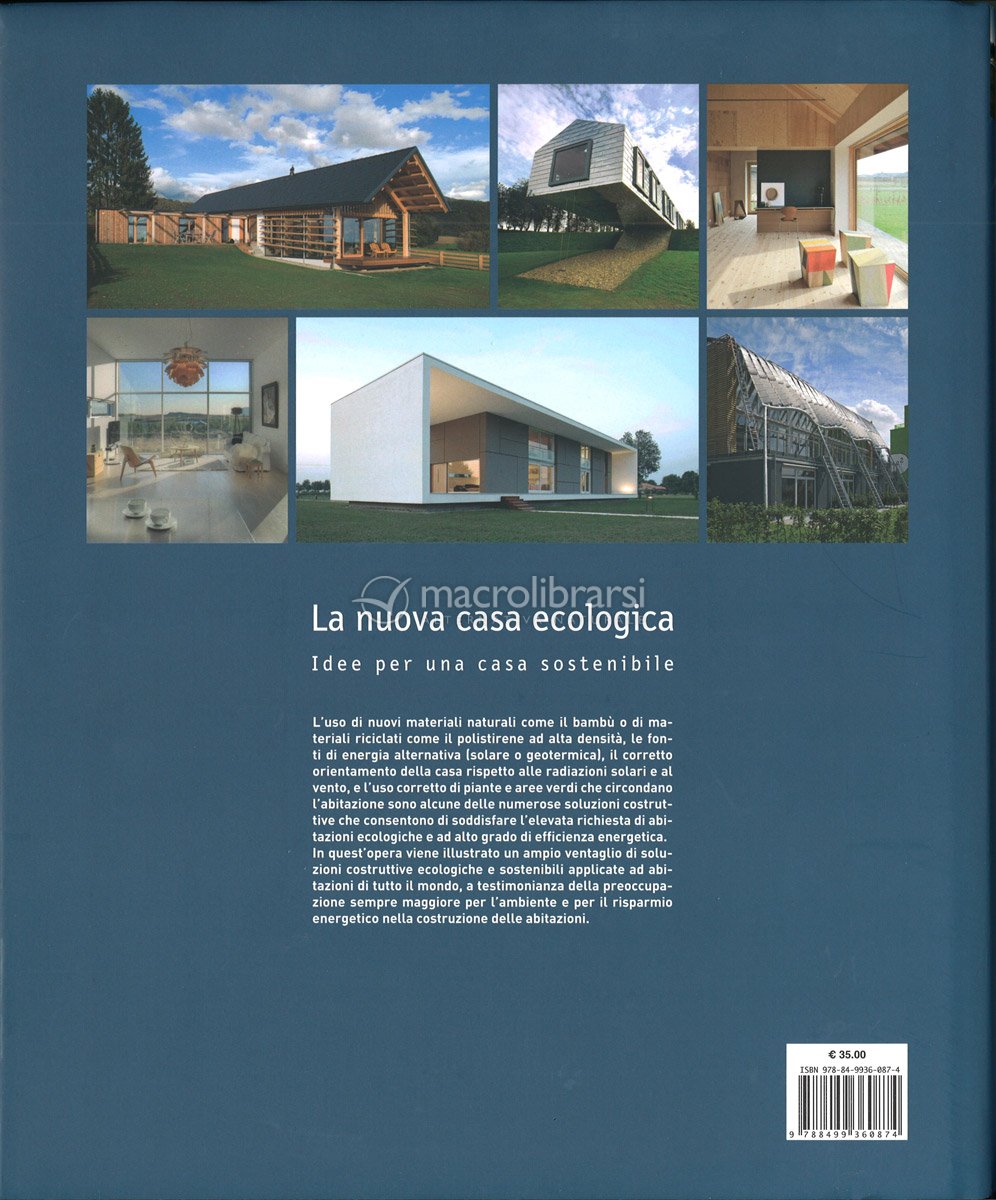 macrolibrarsi

La nuova casa ecologica

Idee per una casa sostenibile

L'uso di nuovi materiali naturali come il bambù o di materiali riciclati come il polistirene ad alta densità, le fonti di energia alternativa (solare o geotermica), il corretto orientamento della casa rispetto alle radiazioni solari e al vento, e l'uso corretto di piante e aree verdi che circondano l'abitazione sono alcune delle numerose soluzioni costruttive che consentono di soddisfare l'elevata richiesta di abitazioni ecologiche e ad alto grado di efficienza energetica. In quest'opera viene illustrato un ampio ventaglio di soluzioni costruttive ecologiche e sostenibili applicate ad abitazioni di tutto il mondo, a testimonianza della preoccupazione sempre maggiore per l'ambiente e per il risparmio energetico nella costruzione delle abitazioni.

€ 35.00

ISBN 978-84-9936-087-4

9 788499 360874